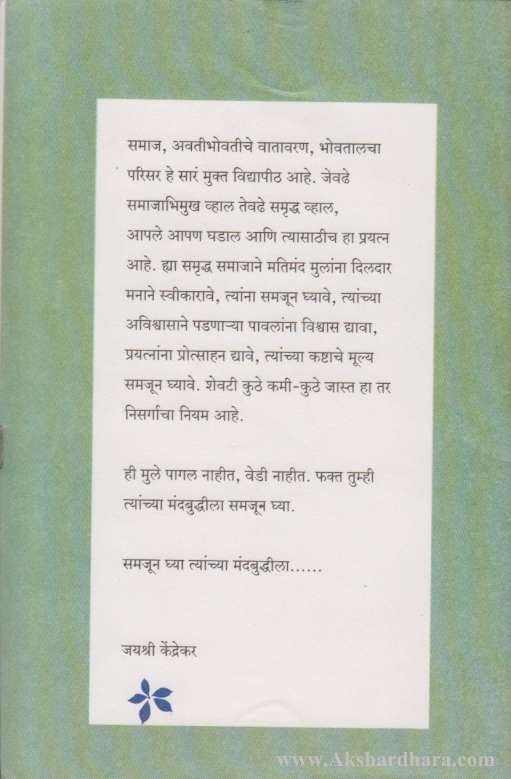 समाज, अवतीभोवतीचे वातावरण, भोवतालचा परिसर हे सारं मुक्त विद्यापीठ आहे. जेवढे समाजाभिमुख व्हाल तेवढे समृद्ध व्हाल, आपले आपण घडाल आणि त्यासाठीच हा प्रयत्न आहे. ह्या समृद्ध समाजाने मतिमंद मुलांना दिलदार मनाने स्वीकारावे, त्यांना समजून घ्यावे, त्यांच्या अविश्वासाने पडणाऱ्या पावलांना विश्वास द्यावा, प्रयत्नांना प्रोत्साहन द्यावे, त्यांच्या कष्टाचे मूल्य समजून घ्यावे. शेवटी कुठे कमी-कुठे जास्त हा तर निसर्गाचा नियम आहे.

ही मुले पागल नाहीत, वेडी नाहीत. फक्त तुम्ही त्यांच्या मंदबुद्धीला समजून घ्या.

समजून घ्या त्यांच्या मंदबुद्धीला......

जयश्री केंद्रेकर

www.Akshardhara.com